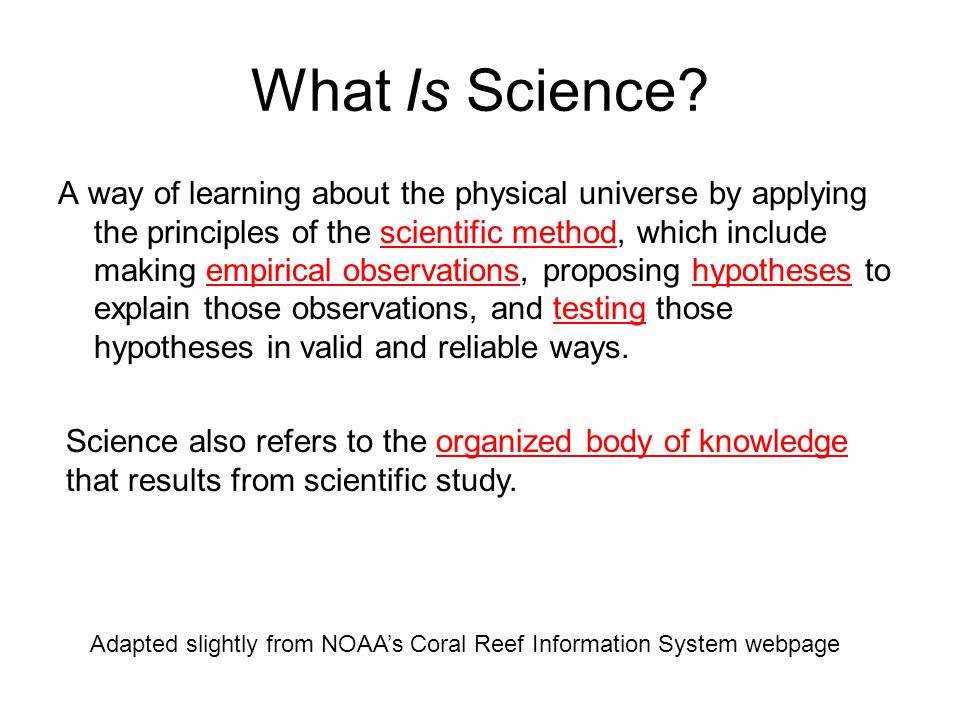 What Is Science?

A way of learning about the physical universe by applying the principles of the scientific method, which include making empirical observations, proposing hypotheses to explain those observations, and testing those hypotheses in valid and reliable ways.

Science also refers to the organized body of knowledge that results from scientific study.

Adapted slightly from NOAA's Coral Reef Information System webpage